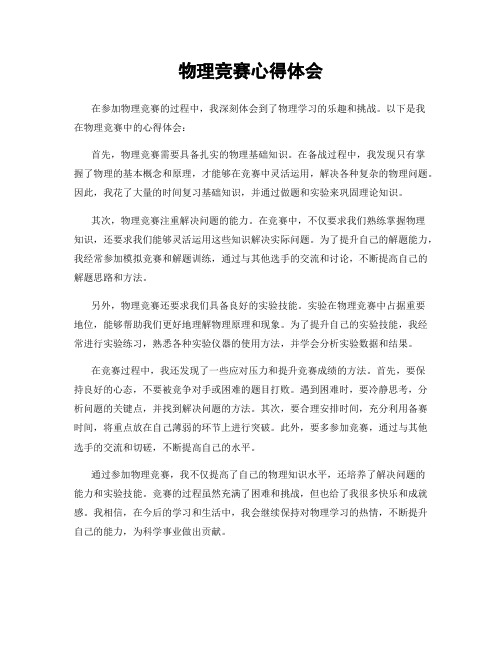 物理竞赛心得体会

在参加物理竞赛的过程中，我深刻体会到了物理学习的乐趣和挑战。以下是我在物理竞赛中的心得体会：

首先，物理竞赛需要具备扎实的物理基础知识。在备战过程中，我发现只有掌握了物理的基本概念和原理，才能够在竞赛中灵活运用，解决各种复杂的物理问题。因此，我花了大量的时间复习基础知识，并通过做题和实验来巩固理论知识。

其次，物理竞赛注重解决问题的能力。在竞赛中，不仅要求我们熟练掌握物理知识，还要求我们能够灵活运用这些知识解决实际问题。为了提升自己的解题能力，我经常参加模拟竞赛和解题训练，通过与其他选手的交流和讨论，不断提高自己的解题思路和方法。

另外，物理竞赛还要求我们具备良好的实验技能。实验在物理竞赛中占据重要地位，能够帮助我们更好地理解物理原理和现象。为了提升自己的实验技能，我经常进行实验练习，熟悉各种实验仪器的使用方法，并学会分析实验数据和结果。

在竞赛过程中，我还发现了一些应对压力和提升竞赛成绩的方法。首先，要保持良好的心态，不要被竞争对手或困难的题目打败。遇到困难时，要冷静思考，分析问题的关键点，并找到解决问题的方法。其次，要合理安排时间，充分利用备赛时间，将重点放在自己薄弱的环节上进行突破。此外，要多参加竞赛，通过与其他选手的交流和切磋，不断提高自己的水平。

通过参加物理竞赛，我不仅提高了自己的物理知识水平，还培养了解决问题的能力和实验技能。竞赛的过程虽然充满了困难和挑战，但也给了我很多快乐和成就感。我相信，在今后的学习和生活中，我会继续保持对物理学习的热情，不断提升自己的能力，为科学事业做出贡献。